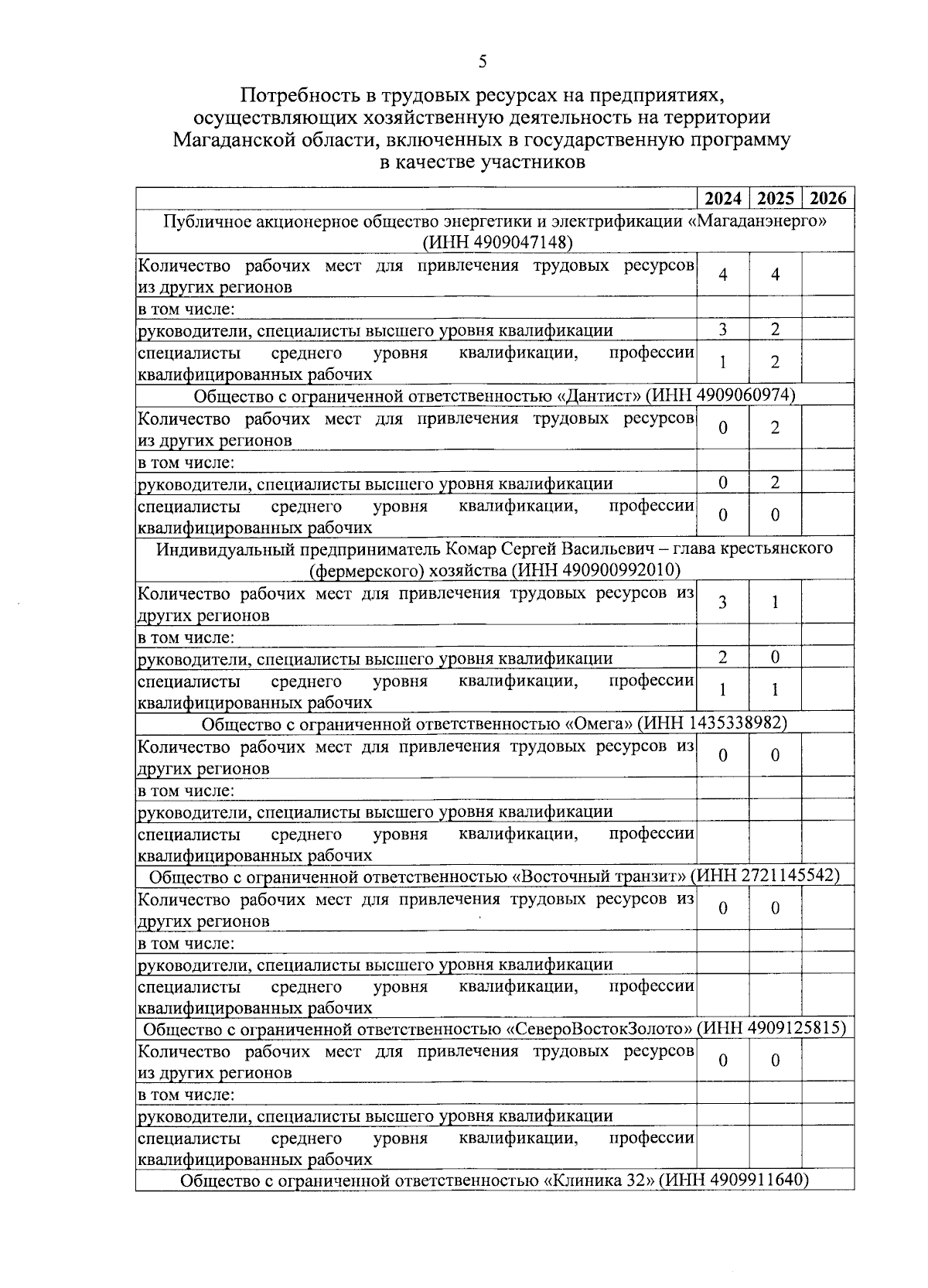 5

Потребность в трудовых ресурсах на предприятиях, осуществляющих хозяйственную деятельность на территории Магаданской области, включенных в государственную программу в качестве участников

| | 2024 | 2025 | 2026 |
|---|---|---|---|
| Публичное акционерное общество энергетики и электрификации «Магаданэнерго» (ИНН 4909047148) | | | |
| Количество рабочих мест для привлечения трудовых ресурсов из других регионов | 4 | 4 | |
| в том числе: | | | |
| руководители, специалисты высшего уровня квалификации | 3 | 2 | |
| специалисты среднего уровня квалификации, профессии квалифицированных рабочих | 1 | 2 | |
| Общество с ограниченной ответственностью «Дантист» (ИНН 4909060974) | | | |
| Количество рабочих мест для привлечения трудовых ресурсов из других регионов | 0 | 2 | |
| в том числе: | | | |
| руководители, специалисты высшего уровня квалификации | 0 | 2 | |
| специалисты среднего уровня квалификации, профессии квалифицированных рабочих | 0 | 0 | |
| Индивидуальный предприниматель Комар Сергей Васильевич – глава крестьянского (фермерского) хозяйства (ИНН 490900992010) | | | |
| Количество рабочих мест для привлечения трудовых ресурсов из других регионов | 3 | 1 | |
| в том числе: | | | |
| руководители, специалисты высшего уровня квалификации | 2 | 0 | |
| специалисты среднего уровня квалификации, профессии квалифицированных рабочих | 1 | 1 | |
| Общество с ограниченной ответственностью «Омега» (ИНН 1435338982) | | | |
| Количество рабочих мест для привлечения трудовых ресурсов из других регионов | 0 | 0 | |
| в том числе: | | | |
| руководители, специалисты высшего уровня квалификации | | | |
| специалисты среднего уровня квалификации, профессии квалифицированных рабочих | | | |
| Общество с ограниченной ответственностью «Восточный транзит» (ИНН 2721145542) | | | |
| Количество рабочих мест для привлечения трудовых ресурсов из других регионов | 0 | 0 | |
| в том числе: | | | |
| руководители, специалисты высшего уровня квалификации | | | |
| специалисты среднего уровня квалификации, профессии квалифицированных рабочих | | | |
| Общество с ограниченной ответственностью «СевероВостокЗолото» (ИНН 4909125815) | | | |
| Количество рабочих мест для привлечения трудовых ресурсов из других регионов | 0 | 0 | |
| в том числе: | | | |
| руководители, специалисты высшего уровня квалификации | | | |
| специалисты среднего уровня квалификации, профессии квалифицированных рабочих | | | |
| Общество с ограниченной ответственностью «Клиника 32» (ИНН 4909911640) | | | |